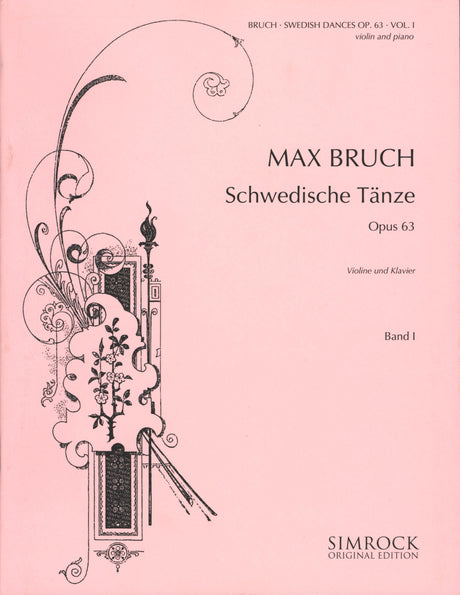 BRUCH · SWEDISH DANCES OP. 63 · VOL. I
violin and piano

MAX BRUCH

Schwedische Tänze

Opus 63

Violine und Klavier

Band I

SIMROCK
ORIGINAL EDITION